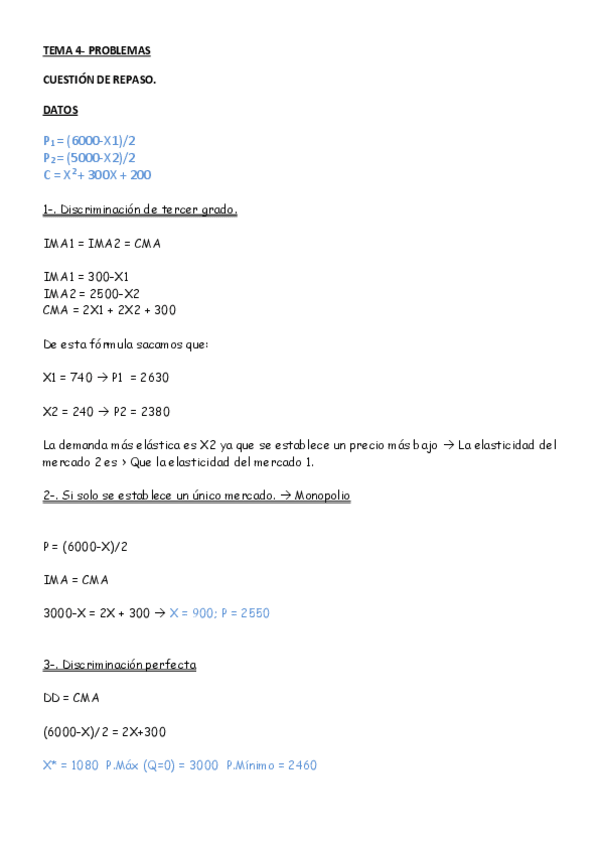 TEMA 4- PROBLEMAS

CUESTIÓN DE REPASO.

DATOS

$P_1 = (6000-X1)/2$
$P_2 = (5000-X2)/2$
$C = X^2 + 300X + 200$

1-. Discriminación de tercer grado.

IMA1 = IMA2 = CMA

IMA1 = 300-X1
IMA2 = 2500-X2
CMA = 2X1 + 2X2 + 300

De esta fórmula sacamos que:

X1 = 740 → P1 = 2630

X2 = 240 → P2 = 2380

La demanda más elástica es X2 ya que se establece un precio más bajo → La elasticidad del mercado 2 es > Que la elasticidad del mercado 1.

2-. Si solo se establece un único mercado. → Monopolio

P = (6000-X)/2

IMA = CMA

3000-X = 2X + 300 → X = 900; P = 2550

3-. Discriminación perfecta

DD = CMA

(6000-X)/2 = 2X+300

X* = 1080 P.Máx (Q=0) = 3000 P.Mínimo = 2460